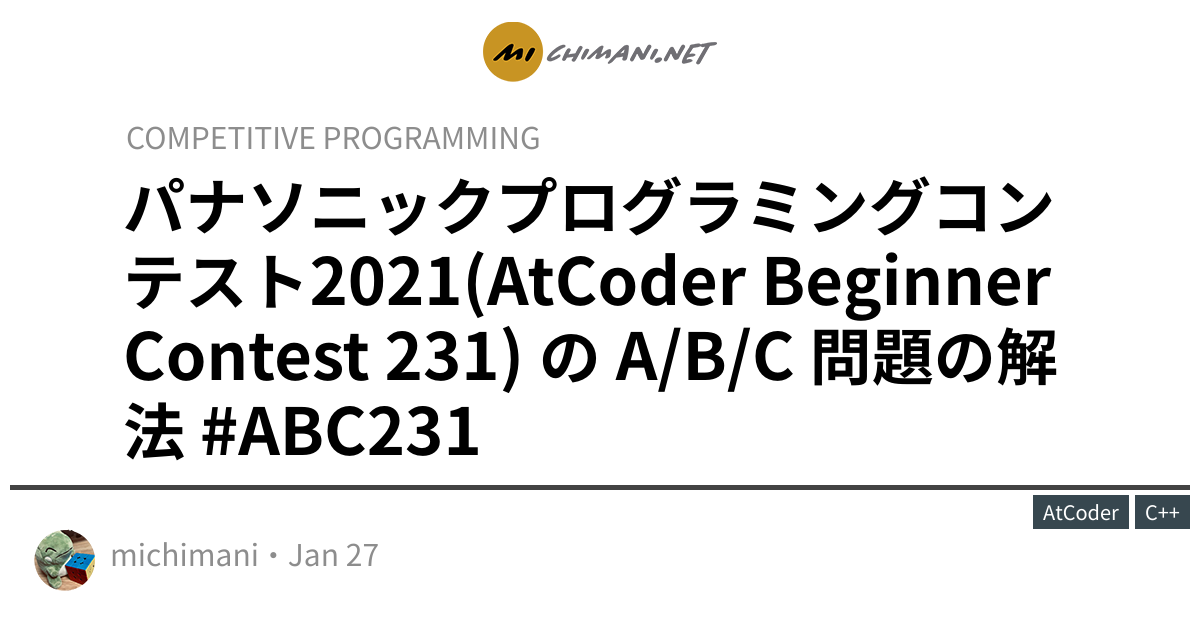 MI CHIMANI.NET

COMPETITIVE PROGRAMMING

パナソニックプログラミングコンテスト2021(AtCoder Beginner Contest 231) の A/B/C 問題の解法 #ABC231

AtCoder C++

michimani・Jan 27